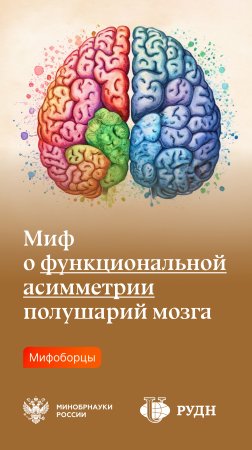 Миф о функциональной асимметрии полушарий мозга

Мифоборцы

МИНОБРНАУКИ РОССИИ

РУДН